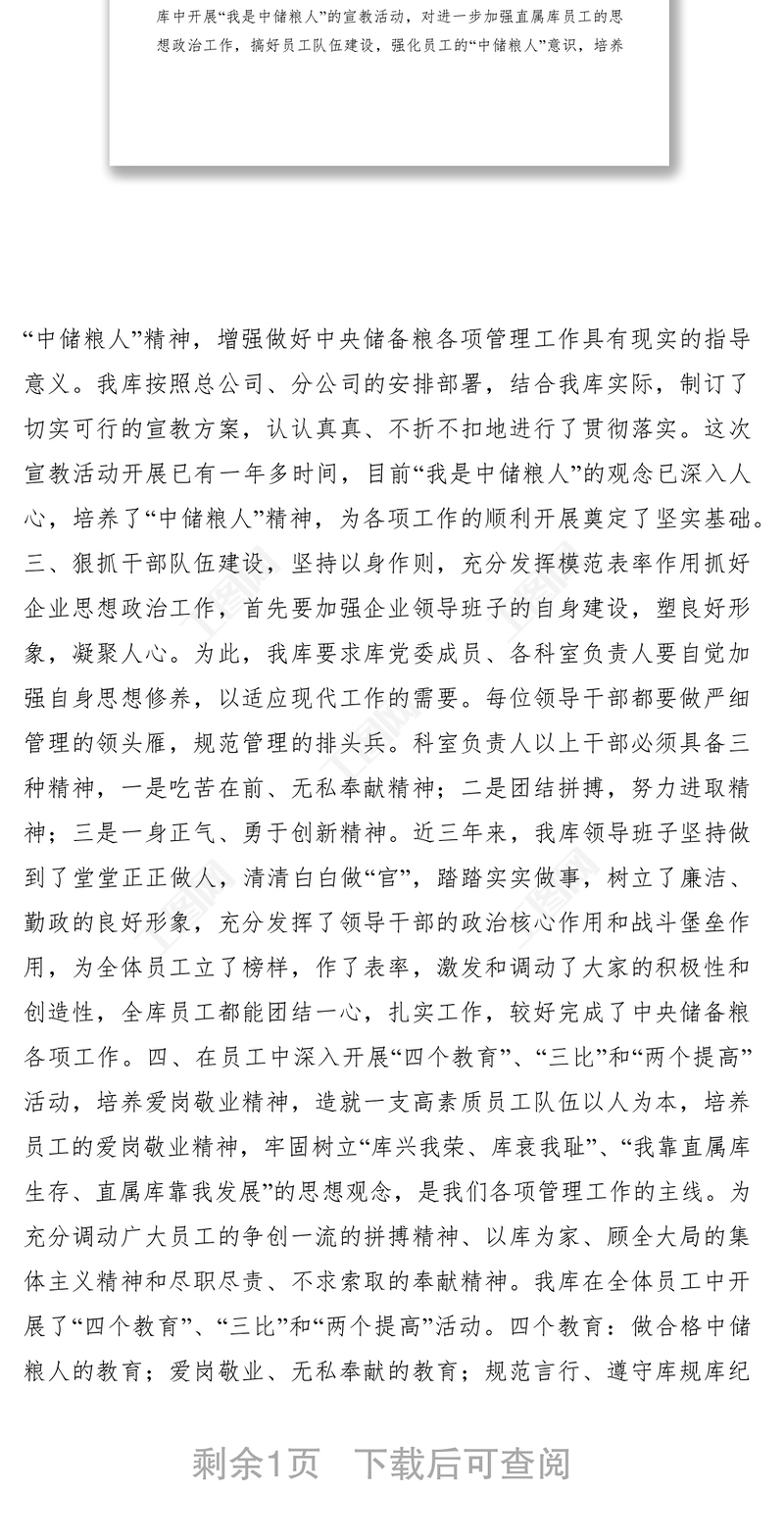 库中开展“我是中储粮人”的宣教活动，对进一步加强直属库员工的思想政治工作，搞好员工队伍建设，强化员工的“中储粮人”意识，培养

“中储粮人”精神，增强做好中央储备粮各项管理工作具有现实的指导意义。我库按照总公司、分公司的安排部署，结合我库实际，制订了切实可行的宣教方案，认认真真、不折不扣地进行了贯彻落实。这次宣教活动开展已有一年多时间，目前“我是中储粮人”的观念已深入人心，培养了“中储粮人”精神，为各项工作的顺利开展奠定了坚实基础。三、狠抓干部队伍建设，坚持以身作则，充分发挥模范表率作用抓好企业思想政治工作，首先要加强企业领导班子的自身建设，塑良好形象，凝聚人心。为此，我库要求库党委成员、各科室负责人要自觉加强自身思想修养，以适应现代工作的需要。每位领导干部都要做严细管理的领头雁，规范管理的排头兵。科室负责人以上干部必须具备三种精神，一是吃苦在前、无私奉献精神；二是团结拼搏，努力进取精神；三是一身正气、勇于创新精神。近三年来，我库领导班子坚持做到了堂堂正正做人，清清白白做“官”，踏踏实实做事，树立了廉洁、勤政的良好形象，充分发挥了领导干部的政治核心作用和战斗堡垒作用，为全体员工立了榜样，作了表率，激发和调动了大家的积极性和创造性，全库员工都能团结一心，扎实工作，较好完成了中央储备粮各项工作。四、在员工中深入开展“四个教育”、“三比”和“两个提高”活动，培养爱岗敬业精神，造就一支高素质员工队伍以人为本，培养员工的爱岗敬业精神，牢固树立“库兴我荣、库衰我耻”、“我靠直属库生存、直属库靠我发展”的思想观念，是我们各项管理工作的主线。为充分调动广大员工的争创一流的拼搏精神、以库为家、顾全大局的集体主义精神和尽职尽责、不求索取的奉献精神。我库在全体员工中开展了“四个教育”、“三比”和“两个提高”活动。四个教育：做合格中储粮人的教育；爱岗敬业、无私奉献的教育；规范言行、遵守库规库纪

剩余1页 下载后可查阅